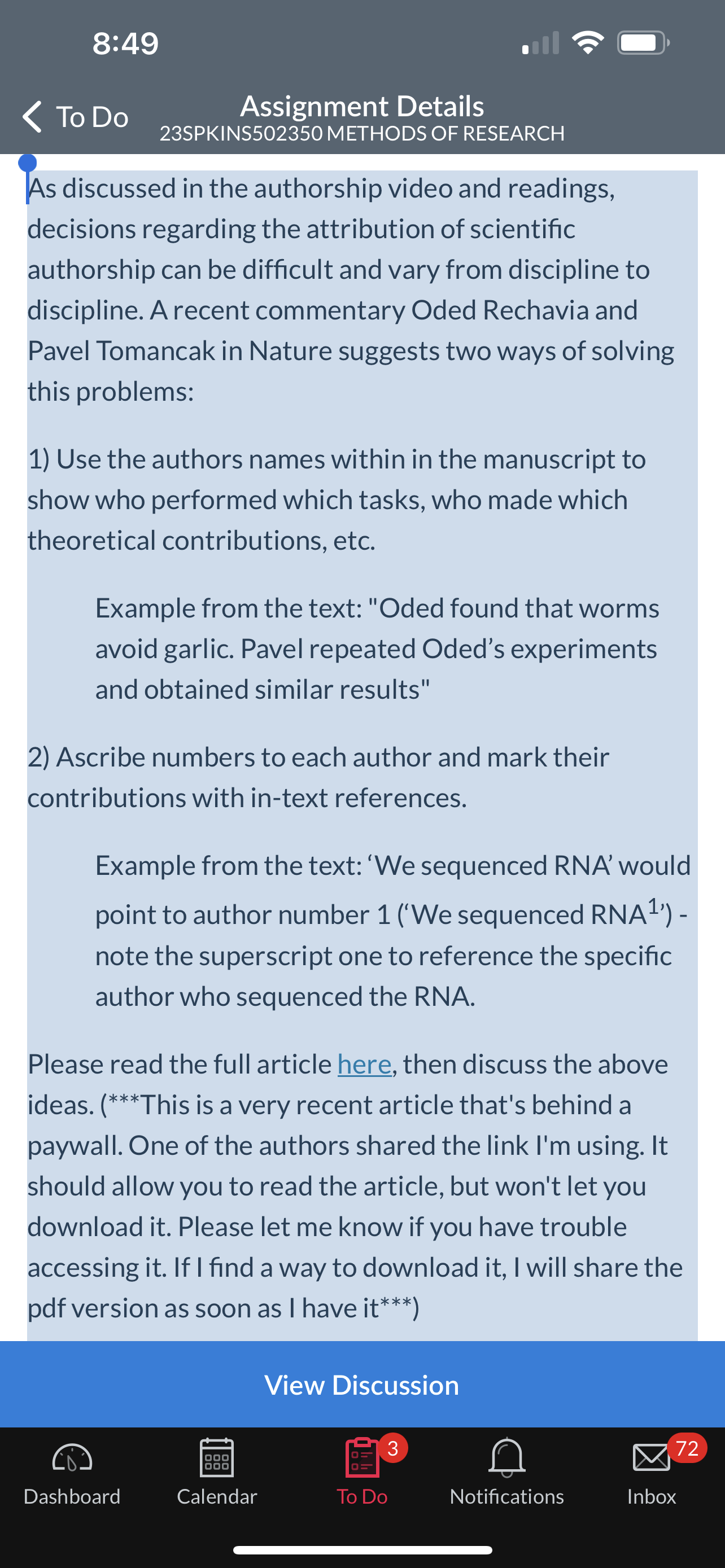 8:49

To Do

Assignment Details
23SPKINS502350 METHODS OF RESEARCH

As discussed in the authorship video and readings, decisions regarding the attribution of scientific authorship can be difficult and vary from discipline to discipline. A recent commentary Oded Rechavia and Pavel Tomancak in Nature suggests two ways of solving this problems:

1) Use the authors names within in the manuscript to show who performed which tasks, who made which theoretical contributions, etc.

Example from the text: "Oded found that worms avoid garlic. Pavel repeated Oded's experiments and obtained similar results"

2) Ascribe numbers to each author and mark their contributions with in-text references.

Example from the text: 'We sequenced RNA' would point to author number 1 ('We sequenced RNA$^{1}$') - note the superscript one to reference the specific author who sequenced the RNA.

Please read the full article here, then discuss the above ideas. (***This is a very recent article that's behind a paywall. One of the authors shared the link I'm using. It should allow you to read the article, but won't let you download it. Please let me know if you have trouble accessing it. If I find a way to download it, I will share the pdf version as soon as I have it***)

View Discussion

Dashboard
Calendar
3
To Do
Notifications
72
Inbox